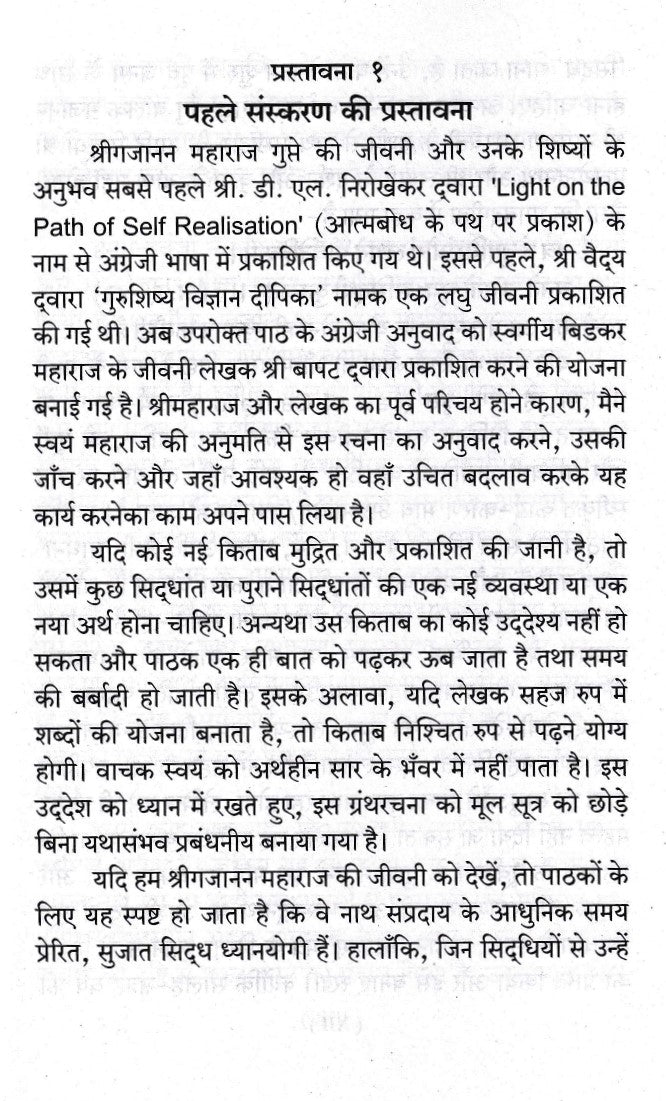 प्रस्तावना १

पहले संस्करण की प्रस्तावना

श्रीगजानन महाराज गुप्ते की जीवनी और उनके शिष्यों के अनुभव सबसे पहले श्री. डी. एल. निरोखेकर द्वारा 'Light on the Path of Self Realisation' (आत्मबोध के पथ पर प्रकाश) के नाम से अंग्रेजी भाषा में प्रकाशित किए गय थे। इससे पहले, श्री वैद्य द्वारा 'गुरुशिष्य विज्ञान दीपिका' नामक एक लघु जीवनी प्रकाशित की गई थी। अब उपरोक्त पाठ के अंग्रेजी अनुवाद को स्वर्गीय बिडकर महाराज के जीवनी लेखक श्री बापट द्वारा प्रकाशित करने की योजना बनाई गई है। श्रीमहाराज और लेखक का पूर्व परिचय होने कारण, मैने स्वयं महाराज की अनुमति से इस रचना का अनुवाद करने, उसकी जाँच करने और जहाँ आवश्यक हो वहाँ उचित बदलाव करके यह कार्य करनेका काम अपने पास लिया है।

यदि कोई नई किताब मुद्रित और प्रकाशित की जानी है, तो उसमें कुछ सिद्धांत या पुराने सिद्धांतों की एक नई व्यवस्था या एक नया अर्थ होना चाहिए। अन्यथा उस किताब का कोई उद्देश्य नहीं हो सकता और पाठक एक ही बात को पढ़कर ऊब जाता है तथा समय की बर्बादी हो जाती है। इसके अलावा, यदि लेखक सहज रुप में शब्दों की योजना बनाता है, तो किताब निश्चित रुप से पढ़ने योग्य होगी। वाचक स्वयं को अर्थहीन सार के भँवर में नहीं पाता है। इस उद्देश को ध्यान में रखते हुए, इस ग्रंथरचना को मूल सूत्र को छोड़े बिना यथासंभव प्रबंधनीय बनाया गया है।

यदि हम श्रीगजानन महाराज की जीवनी को देखें, तो पाठकों के लिए यह स्पष्ट हो जाता है कि वे नाथ संप्रदाय के आधुनिक समय प्रेरित, सुजात सिद्ध ध्यानयोगी हैं। हालाँकि, जिन सिद्धियों से उन्हें